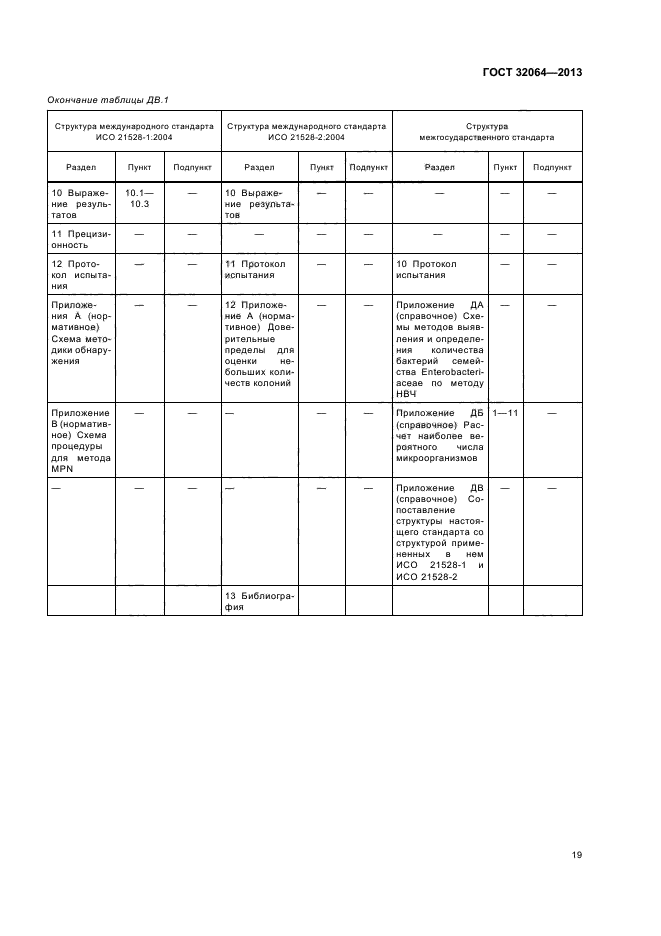 ГОСТ 32064—2013

Окончание таблицы ДВ.1

| Структура международного стандарта ИСО 21528-1:2004 | | | Структура международного стандарта ИСО 21528-2:2004 | | | Структура межгосударственного стандарта | | |
|---|---|---|---|---|---|---|---|---|
| Раздел | Пункт | Подпункт | Раздел | Пункт | Подпункт | Раздел | Пункт | Подпункт |
| 10 Выражение результатов | 10.1—10.3 | — | 10 Выражение результатов | — | — | — | — | — |
| 11 Прецизионность | — | — | — | — | — | — | — | — |
| 12 Протокол испытания | — | — | 11 Протокол испытания | — | — | 10 Протокол испытания | — | — |
| Приложение А (нормативное) Схема методики обнаружения | — | — | 12 Приложение А (нормативное) Доверительные пределы для оценки небольших количеств колоний | — | — | Приложение ДА (справочное) Схемы методов выявления и определения количества бактерий семейства Enterobacteriaceae по методу НВЧ | — | — |
| Приложение В (нормативное) Схема процедуры для метода MPN | — | — | — | — | — | Приложение ДБ (справочное) Расчет наиболее вероятного числа микроорганизмов | 1—11 | — |
| — | — | — | — | — | — | Приложение ДВ (справочное) Сопоставление структуры настоящего стандарта со структурой примененных в нем ИСО 21528-1 и ИСО 21528-2 | — | — |
| | | | 13 Библиография | | | | | |

19